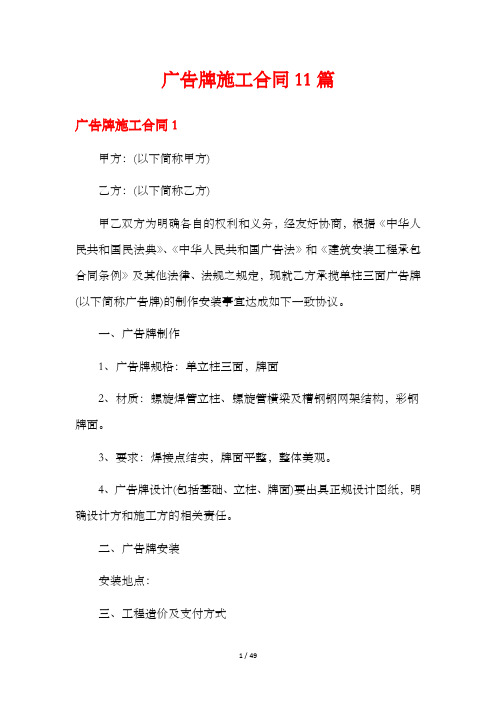 广告牌施工合同11篇

广告牌施工合同1

甲方：(以下简称甲方)

乙方：(以下简称乙方)

甲乙双方为明确各自的权利和义务，经友好协商，根据《中华人民共和国民法典》、《中华人民共和国广告法》和《建筑安装工程承包合同条例》及其他法律、法规之规定，现就乙方承揽单柱三面广告牌(以下简称广告牌)的制作安装事宜达成如下一致协议。

一、广告牌制作

1、广告牌规格：单立柱三面，牌面

2、材质：螺旋焊管立柱、螺旋管横梁及槽钢钢网架结构，彩钢牌面。

3、要求：焊接点结实，牌面平整，整体美观。

4、广告牌设计(包括基础、立柱、牌面)要出具正规设计图纸，明确设计方和施工方的相关责任。

二、广告牌安装

安装地点：

三、工程造价及支付方式

1 / 49